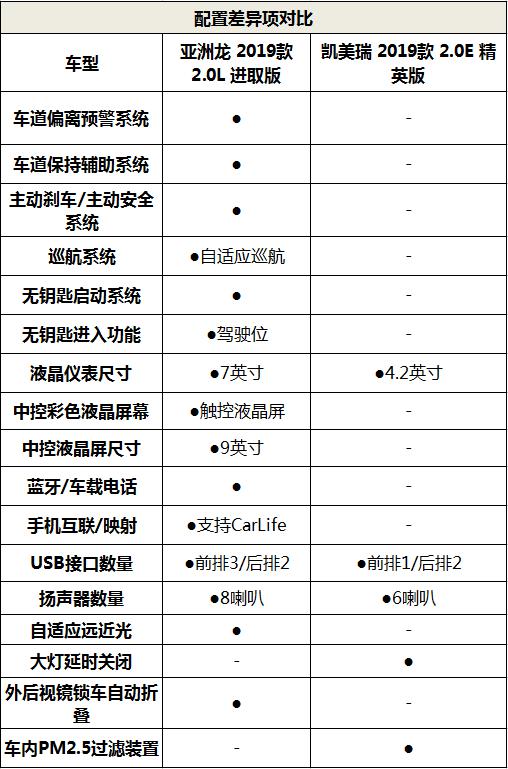 配置差异项对比

| 车型 | 亚洲龙 2019款 2.0L 进取版 | 凯美瑞 2019款 2.0E 精英版 |
|---|---|---|
| 车道偏离预警系统 | ● | - |
| 车道保持辅助系统 | ● | - |
| 主动刹车/主动安全系统 | ● | - |
| 巡航系统 | ●自适应巡航 | - |
| 无钥匙启动系统 | ● | - |
| 无钥匙进入功能 | ●驾驶位 | - |
| 液晶仪表尺寸 | ●7英寸 | ●4.2英寸 |
| 中控彩色液晶屏幕 | ●触控液晶屏 | - |
| 中控液晶屏尺寸 | ●9英寸 | - |
| 蓝牙/车载电话 | ● | - |
| 手机互联/映射 | ●支持CarLife | - |
| USB接口数量 | ●前排3/后排2 | ●前排1/后排2 |
| 扬声器数量 | ●8喇叭 | ●6喇叭 |
| 自适应远近光 | ● | - |
| 大灯延时关闭 | - | ● |
| 外后视镜锁车自动折叠 | ● | - |
| 车内PM2.5过滤装置 | - | ● |